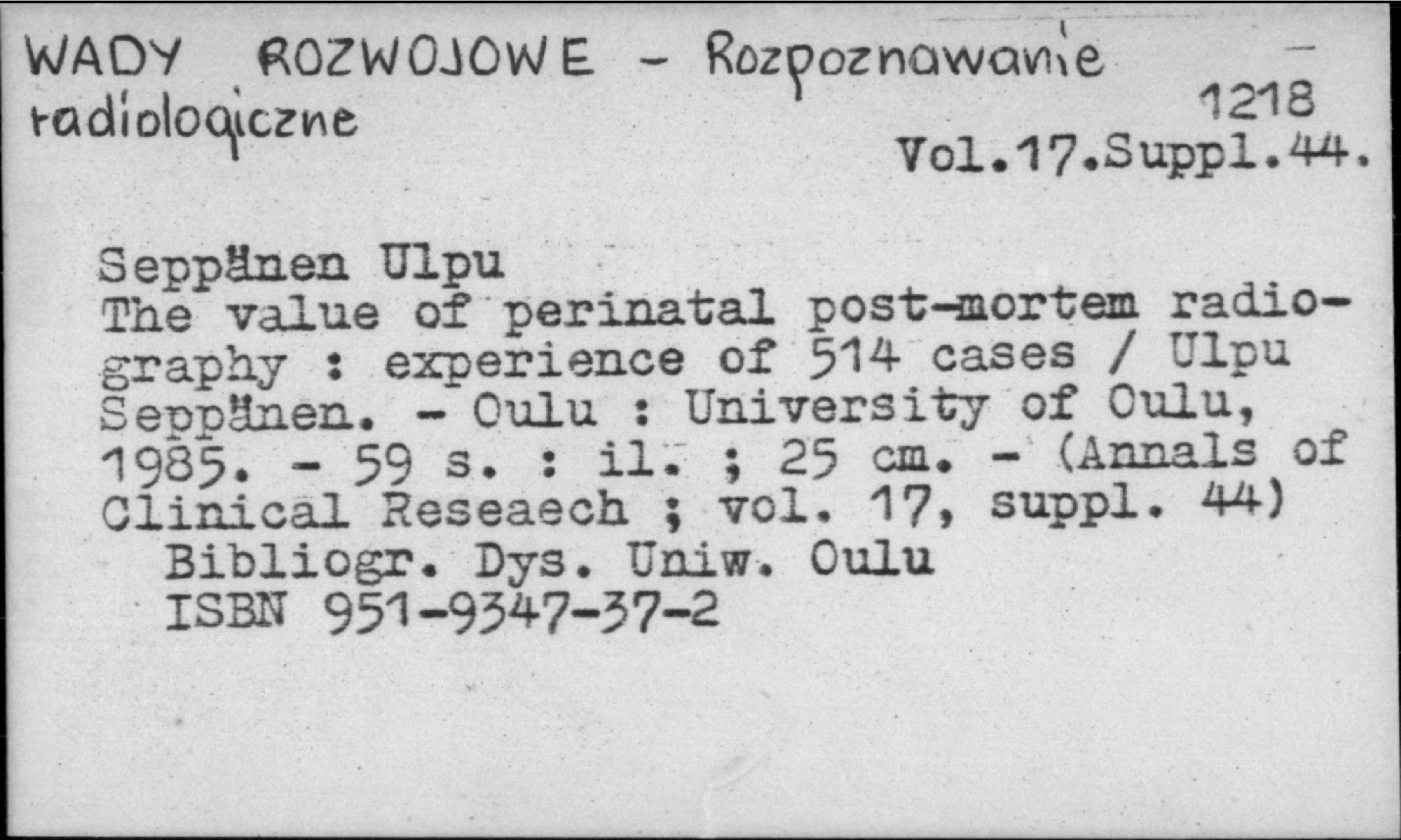 WADY ROZWOJOWE - Rozpoznawanie radiologiczne

1218
Vol.17.Suppl.44.

Seppänen Ulpu
The value of perinatal post-mortem radiography : experience of 514 cases / Ulpu Seppänen. - Oulu : University of Oulu, 1985. - 59 s. : il. ; 25 cm. - (Annals of Clinical Reseaech ; vol. 17, suppl. 44)
Bibliogr. Dys. Uniw. Oulu
ISBN 951-9347-37-2